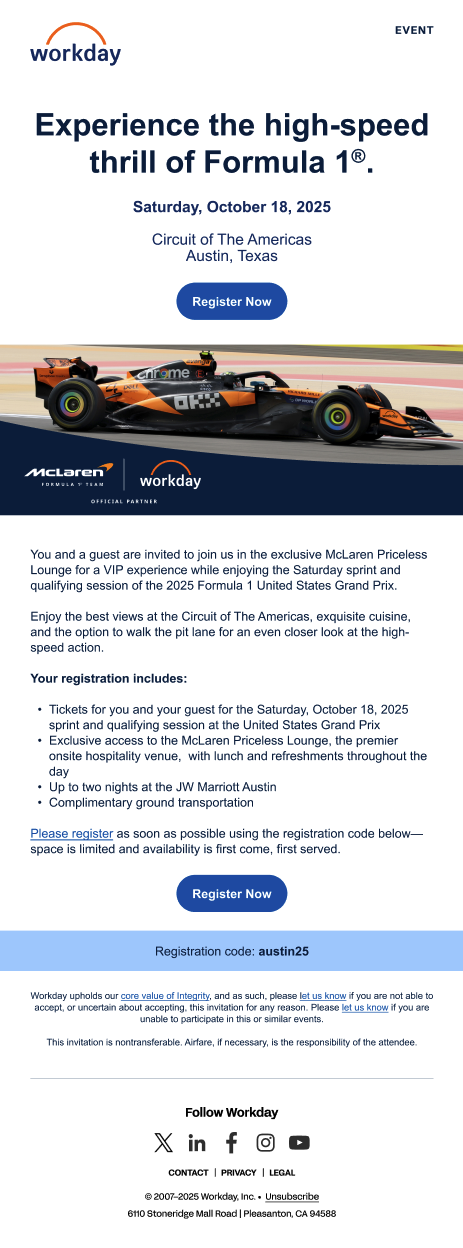 workday

EVENT

Experience the high-speed thrill of Formula 1®.

Saturday, October 18, 2025

Circuit of The Americas
Austin, Texas

Register Now

McLaren
FORMULA 1 TEAM

workday

OFFICIAL PARTNER

You and a guest are invited to join us in the exclusive McLaren Priceless Lounge for a VIP experience while enjoying the Saturday sprint and qualifying session of the 2025 Formula 1 United States Grand Prix.

Enjoy the best views at the Circuit of The Americas, exquisite cuisine, and the option to walk the pit lane for an even closer look at the high-speed action.

Your registration includes:

• Tickets for you and your guest for the Saturday, October 18, 2025 sprint and qualifying session at the United States Grand Prix
• Exclusive access to the McLaren Priceless Lounge, the premier onsite hospitality venue, with lunch and refreshments throughout the day
• Up to two nights at the JW Marriott Austin
• Complimentary ground transportation

Please register as soon as possible using the registration code below—space is limited and availability is first come, first served.

Register Now

Registration code: austin25

Workday upholds our core value of Integrity, and as such, please let us know if you are not able to accept, or uncertain about accepting, this invitation for any reason. Please let us know if you are unable to participate in this or similar events.

This invitation is nontransferable. Airfare, if necessary, is the responsibility of the attendee.

Follow Workday

CONTACT | PRIVACY | LEGAL

© 2007–2025 Workday, Inc. • Unsubscribe
6110 Stoneridge Mall Road | Pleasanton, CA 94588